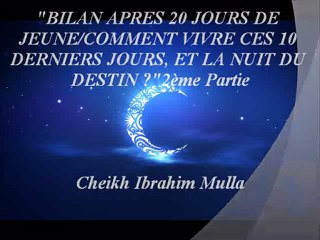 "BILAN APRES 20 JOURS DE JEUNE/COMMENT VIVRE CES 10 DERNIERS JOURS, ET LA NUIT DU DESTIN ?"2ème Partie

Cheikh Ibrahim Mulla